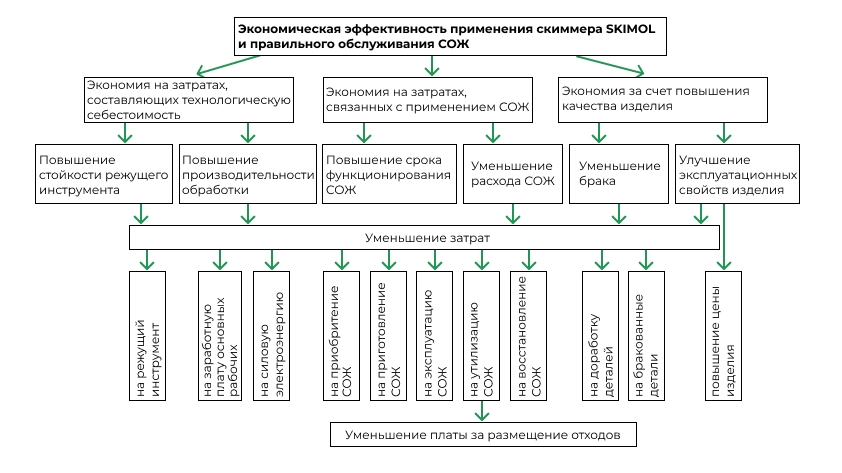 Экономическая эффективность применения скиммера SKIMOL и правильного обслуживания СОЖ

Экономия на затратах, составляющих технологическую себестоимость

Экономия на затратах, связанных с применением СОЖ

Экономия за счет повышения качества изделия

Повышение стойкости режущего инструмента

Повышение производительности обработки

Повышение срока функционирования СОЖ

Уменьшение расхода СОЖ

Уменьшение брака

Улучшение эксплуатационных свойств изделия

Уменьшение затрат

на режущий инструмент

на заработную плату основных рабочих

на силовую электроэнергию

на приобритение СОЖ

на приготовление СОЖ

на эксплуатацию СОЖ

на утилизацию СОЖ

на восстановление СОЖ

на доработку деталей

на бракованные детали

повышение цены изделия

Уменьшение платы за размещение отходов